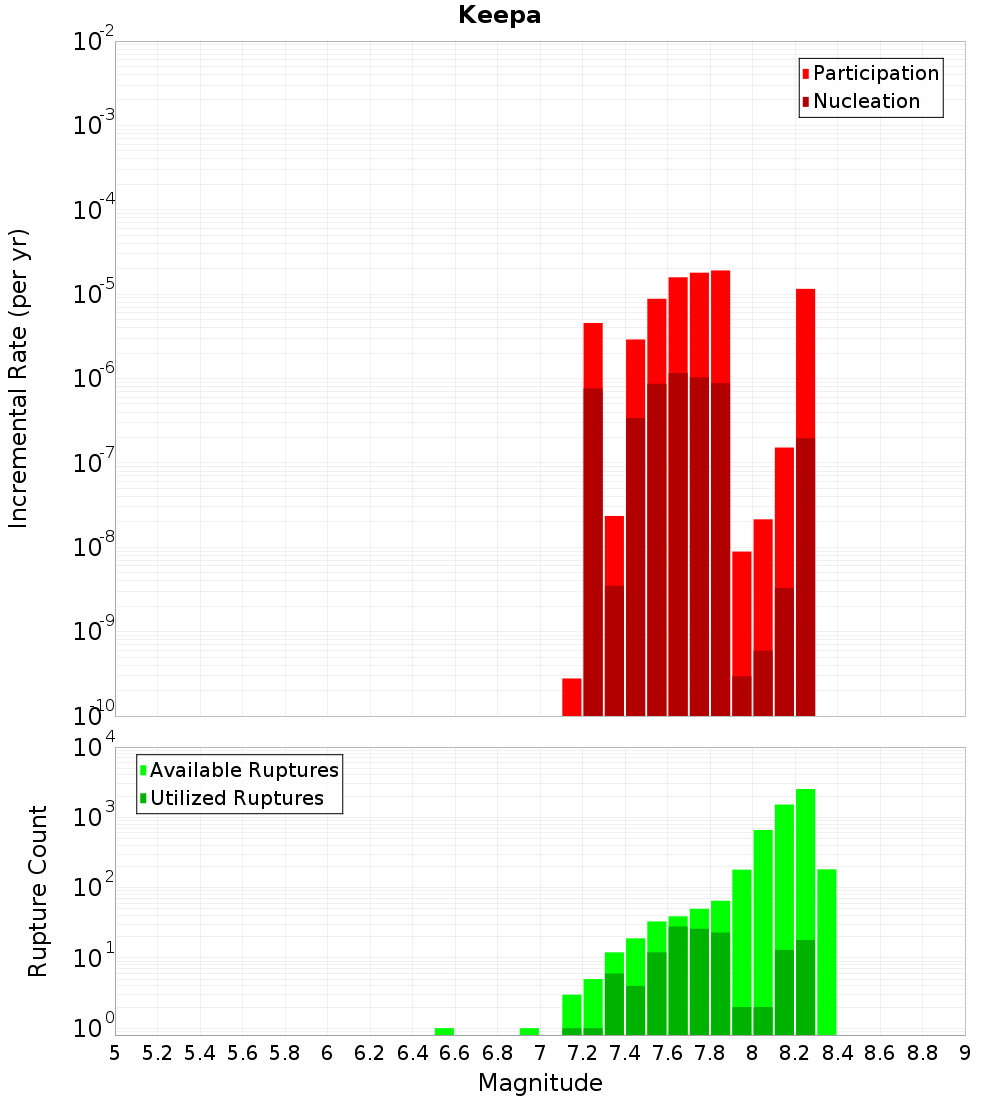 Keepa

Participation
Nucleation

Incremental Rate (per yr)

$10^{-2}$
$10^{-3}$
$10^{-4}$
$10^{-5}$
$10^{-6}$
$10^{-7}$
$10^{-8}$
$10^{-9}$
$10^{-10}$

Available Ruptures
Utilized Ruptures

Rupture Count

$10^{4}$
$10^{3}$
$10^{2}$
$10^{1}$
$10^{0}$

5 5.2 5.4 5.6 5.8 6 6.2 6.4 6.6 6.8 7 7.2 7.4 7.6 7.8 8 8.2 8.4 8.6 8.8 9

Magnitude